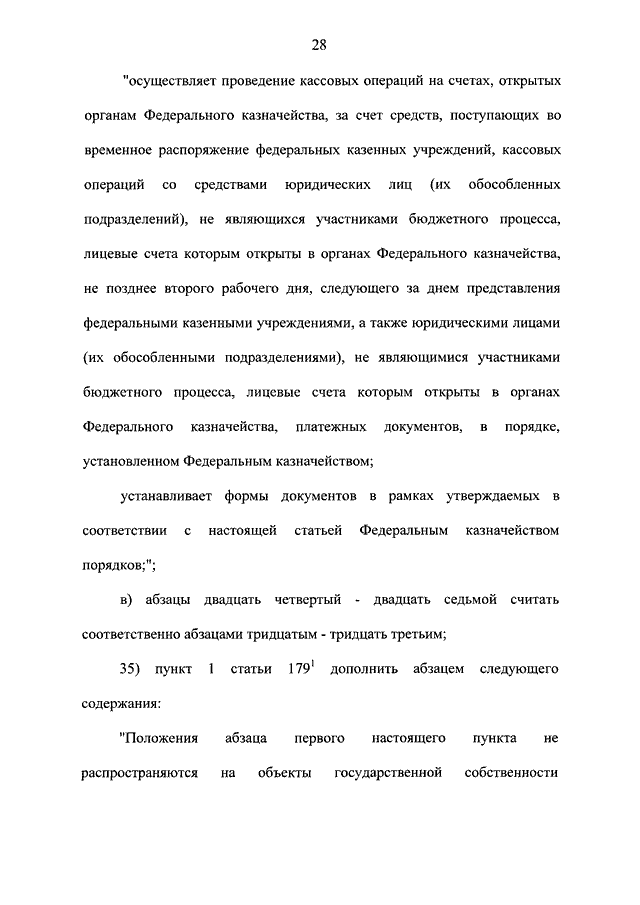 28

"осуществляет проведение кассовых операций на счетах, открытых органам Федерального казначейства, за счет средств, поступающих во временное распоряжение федеральных казенных учреждений, кассовых операций со средствами юридических лиц (их обособленных подразделений), не являющихся участниками бюджетного процесса, лицевые счета которым открыты в органах Федерального казначейства, не позднее второго рабочего дня, следующего за днем представления федеральными казенными учреждениями, а также юридическими лицами (их обособленными подразделениями), не являющимися участниками бюджетного процесса, лицевые счета которым открыты в органах Федерального казначейства, платежных документов, в порядке, установленном Федеральным казначейством;

устанавливает формы документов в рамках утверждаемых в соответствии с настоящей статьей Федеральным казначейством порядков;";

в) абзацы двадцать четвертый - двадцать седьмой считать соответственно абзацами тридцатым - тридцать третьим;

35) пункт 1 статьи $179^1$ дополнить абзацем следующего содержания:

"Положения абзаца первого настоящего пункта не распространяются на объекты государственной собственности